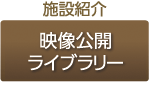 施設紹介

映像公開
ライブラリー